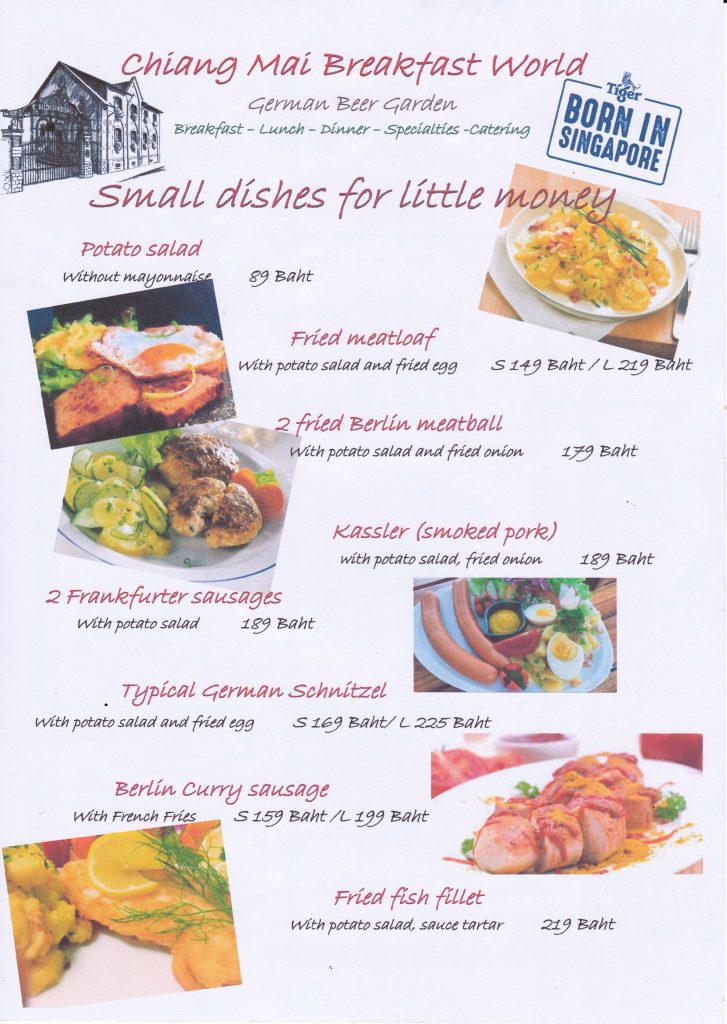 Chiang Mai Breakfast World

German Beer Garden

Breakfast – Lunch – Dinner – Specialties -Catering

Tiger
BORN IN SINGAPORE

Small dishes for little money

Potato salad
Without mayonnaise 89 Baht

Fried meatloaf
With potato salad and fried egg S 149 Baht / L 219 Baht

2 fried Berlin meatball
With potato salad and fried onion 179 Baht

Kassler (smoked pork)
with potato salad, fried onion 189 Baht

2 Frankfurter sausages
With potato salad 189 Baht

Typical German Schnitzel
With potato salad and fried egg S 169 Baht/ L 225 Baht

Berlin Curry sausage
With French Fries S 159 Baht /L 199 Baht

Fried fish fillet
With potato salad, sauce tartar 219 Baht